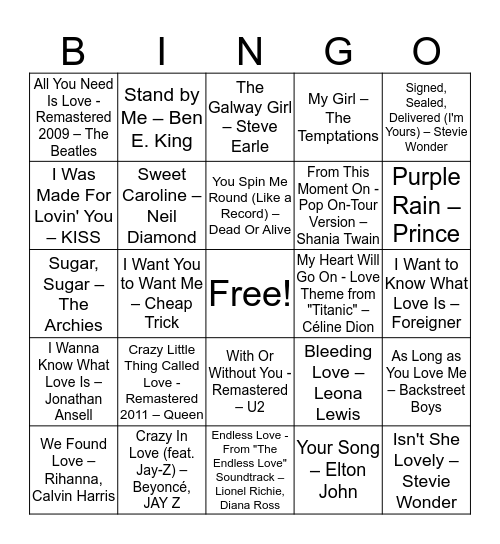 | B | I | N | G | O |
|---|---|---|---|---|
| All You Need Is Love - Remastered 2009 – The Beatles | Stand by Me – Ben E. King | The Galway Girl – Steve Earle | My Girl – The Temptations | Signed, Sealed, Delivered (I'm Yours) – Stevie Wonder |
| I Was Made For Lovin' You – KISS | Sweet Caroline – Neil Diamond | You Spin Me Round (Like a Record) – Dead Or Alive | From This Moment On - Pop On-Tour Version – Shania Twain | Purple Rain – Prince |
| Sugar, Sugar – The Archies | I Want You to Want Me – Cheap Trick | Free! | My Heart Will Go On - Love Theme from "Titanic" – Céline Dion | I Want to Know What Love Is – Foreigner |
| I Wanna Know What Love Is – Jonathan Ansell | Crazy Little Thing Called Love - Remastered 2011 – Queen | With Or Without You - Remastered – U2 | Bleeding Love – Leona Lewis | As Long as You Love Me – Backstreet Boys |
| We Found Love – Rihanna, Calvin Harris | Crazy In Love (feat. Jay-Z) – Beyoncé, JAY Z | Endless Love - From "The Endless Love" Soundtrack – Lionel Richie, Diana Ross | Your Song – Elton John | Isn't She Lovely – Stevie Wonder |